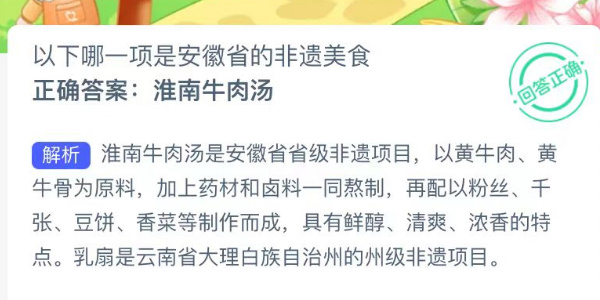 以下哪一项是安徽省的非遗美食
正确答案：淮南牛肉汤

回答正确

解析 淮南牛肉汤是安徽省省级非遗项目，以黄牛肉、黄牛骨为原料，加上药材和卤料一同熬制，再配以粉丝、千张、豆饼、香菜等制作而成，具有鲜醇、清爽、浓香的特点。乳扇是云南省大理白族自治州的州级非遗项目。